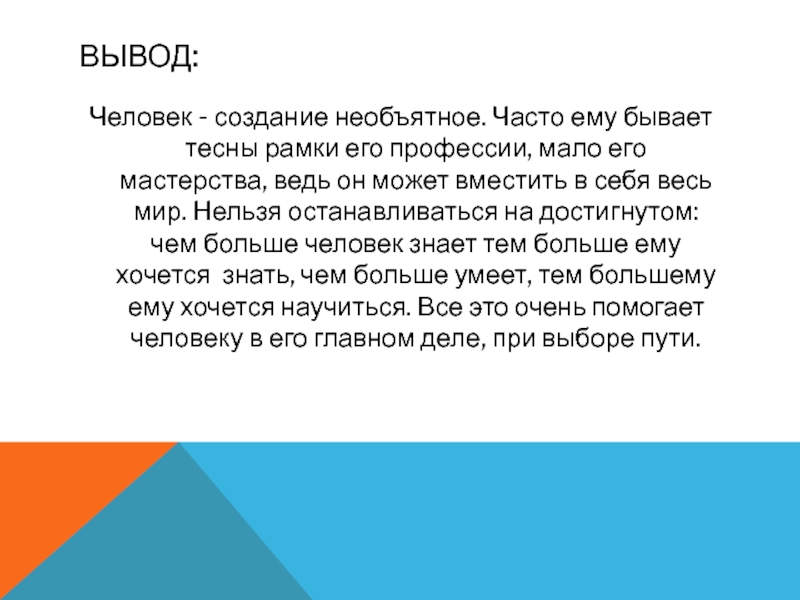 ВЫВОД:

Человек - создание необъятное. Часто ему бывает тесны рамки его профессии, мало его мастерства, ведь он может вместить в себя весь мир. Нельзя останавливаться на достигнутом: чем больше человек знает тем больше ему хочется  знать, чем больше умеет, тем большему ему хочется научиться. Все это очень помогает человеку в его главном деле, при выборе пути.